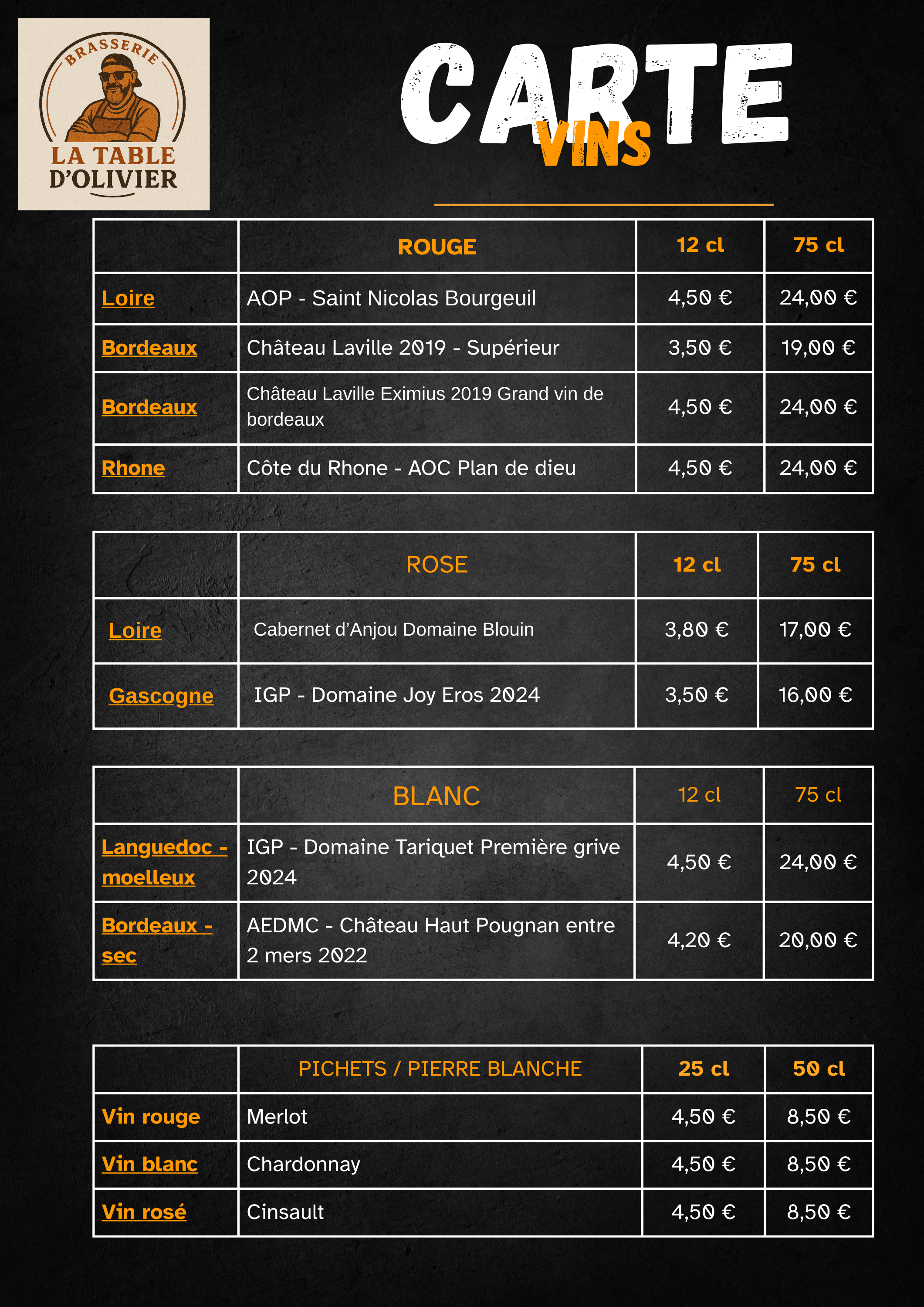 BRASSERIE
LA TABLE
D'OLIVIER

CARTE
VINS

| | ROUGE | 12 cl | 75 cl |
|---|---|---|---|
| Loire | AOP - Saint Nicolas Bourgeuil | 4,50 € | 24,00 € |
| Bordeaux | Château Laville 2019 - Supérieur | 3,50 € | 19,00 € |
| Bordeaux | Château Laville Eximius 2019 Grand vin de bordeaux | 4,50 € | 24,00 € |
| Rhone | Côte du Rhone - AOC Plan de dieu | 4,50 € | 24,00 € |

| | ROSE | 12 cl | 75 cl |
|---|---|---|---|
| Loire | Cabernet d'Anjou Domaine Blouin | 3,80 € | 17,00 € |
| Gascogne | IGP - Domaine Joy Eros 2024 | 3,50 € | 16,00 € |

| | BLANC | 12 cl | 75 cl |
|---|---|---|---|
| Languedoc - moelleux | IGP - Domaine Tariquet Première grive 2024 | 4,50 € | 24,00 € |
| Bordeaux - sec | AEDMC - Château Haut Pougnan entre 2 mers 2022 | 4,20 € | 20,00 € |

| | PICHETS / PIERRE BLANCHE | 25 cl | 50 cl |
|---|---|---|---|
| Vin rouge | Merlot | 4,50 € | 8,50 € |
| Vin blanc | Chardonnay | 4,50 € | 8,50 € |
| Vin rosé | Cinsault | 4,50 € | 8,50 € |